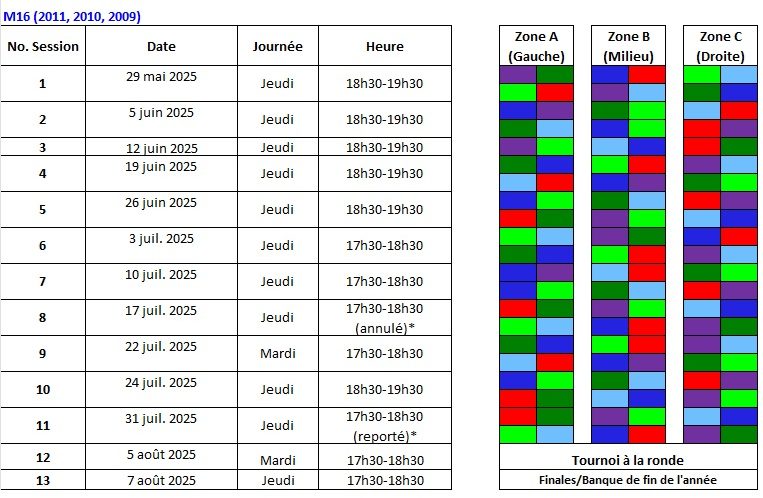 M16 (2011, 2010, 2009)

| No. Session | Date | Journée | Heure |
|---|---|---|---|
| 1 | 29 mai 2025 | Jeudi | 18h30-19h30 |
| 2 | 5 juin 2025 | Jeudi | 18h30-19h30 |
| 3 | 12 juin 2025 | Jeudi | 18h30-19h30 |
| 4 | 19 juin 2025 | Jeudi | 18h30-19h30 |
| 5 | 26 juin 2025 | Jeudi | 18h30-19h30 |
| 6 | 3 juil. 2025 | Jeudi | 17h30-18h30 |
| 7 | 10 juil. 2025 | Jeudi | 17h30-18h30 |
| 8 | 17 juil. 2025 | Jeudi | 17h30-18h30 (annulé)* |
| 9 | 22 juil. 2025 | Mardi | 17h30-18h30 |
| 10 | 24 juil. 2025 | Jeudi | 18h30-19h30 |
| 11 | 31 juil. 2025 | Jeudi | 17h30-18h30 (reporté)* |
| 12 | 5 août 2025 | Mardi | 17h30-18h30 |
| 13 | 7 août 2025 | Jeudi | 17h30-18h30 |

Zone A (Gauche)

Zone B (Milieu)

Zone C (Droite)

Tournoi à la ronde

Finales/Banque de fin de l'année